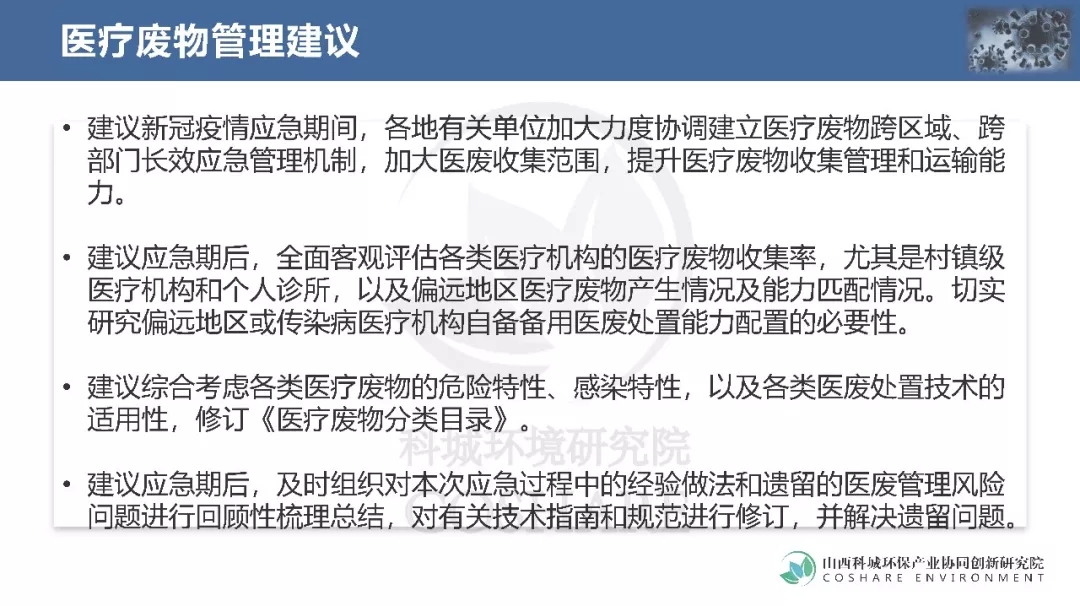 医疗废物管理建议

• 建议新冠疫情应急期间，各地有关单位加大力度协调建立医疗废物跨区域、跨部门长效应急管理机制，加大医废收集范围，提升医疗废物收集管理和运输能力。

• 建议应急期后，全面客观评估各类医疗机构的医疗废物收集率，尤其是村镇级医疗机构和个人诊所，以及偏远地区医疗废物产生情况及能力匹配情况。切实研究偏远地区或传染病医疗机构自备备用医废处置能力配置的必要性。

• 建议综合考虑各类医疗废物的危险特性、感染特性，以及各类医废处置技术的适用性，修订《医疗废物分类目录》。

• 建议应急期后，及时组织对本次应急过程中的经验做法和遗留的医废管理风险问题进行回顾性梳理总结，对有关技术指南和规范进行修订，并解决遗留问题。

山西科城环保产业协同创新研究院
COSHARE ENVIRONMENT

科城环境研究院